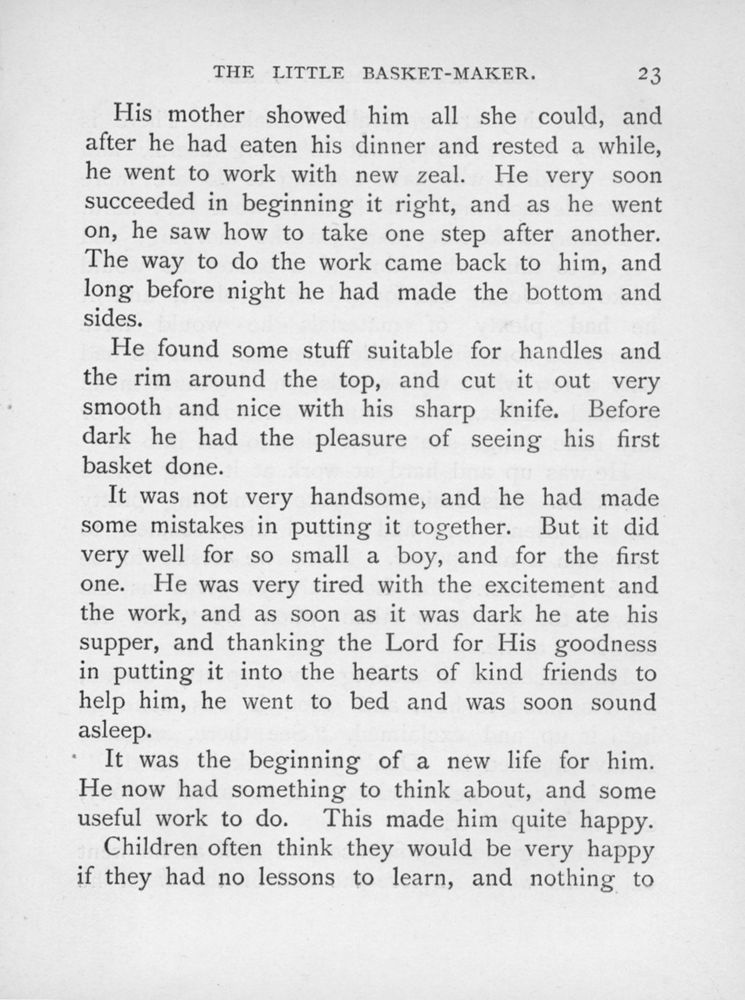 THE LITTLE BASKET-MAKER. 23

His mother showed him all she could, and after he had eaten his dinner and rested a while, he went to work with new zeal. He very soon succeeded in beginning it right, and as he went on, he saw how to take one step after another. The way to do the work came back to him, and long before night he had made the bottom and sides.

He found some stuff suitable for handles and the rim around the top, and cut it out very smooth and nice with his sharp knife. Before dark he had the pleasure of seeing his first basket done.

It was not very handsome, and he had made some mistakes in putting it together. But it did very well for so small a boy, and for the first one. He was very tired with the excitement and the work, and as soon as it was dark he ate his supper, and thanking the Lord for His goodness in putting it into the hearts of kind friends to help him, he went to bed and was soon sound asleep.

It was the beginning of a new life for him. He now had something to think about, and some useful work to do. This made him quite happy.

Children often think they would be very happy if they had no lessons to learn, and nothing to